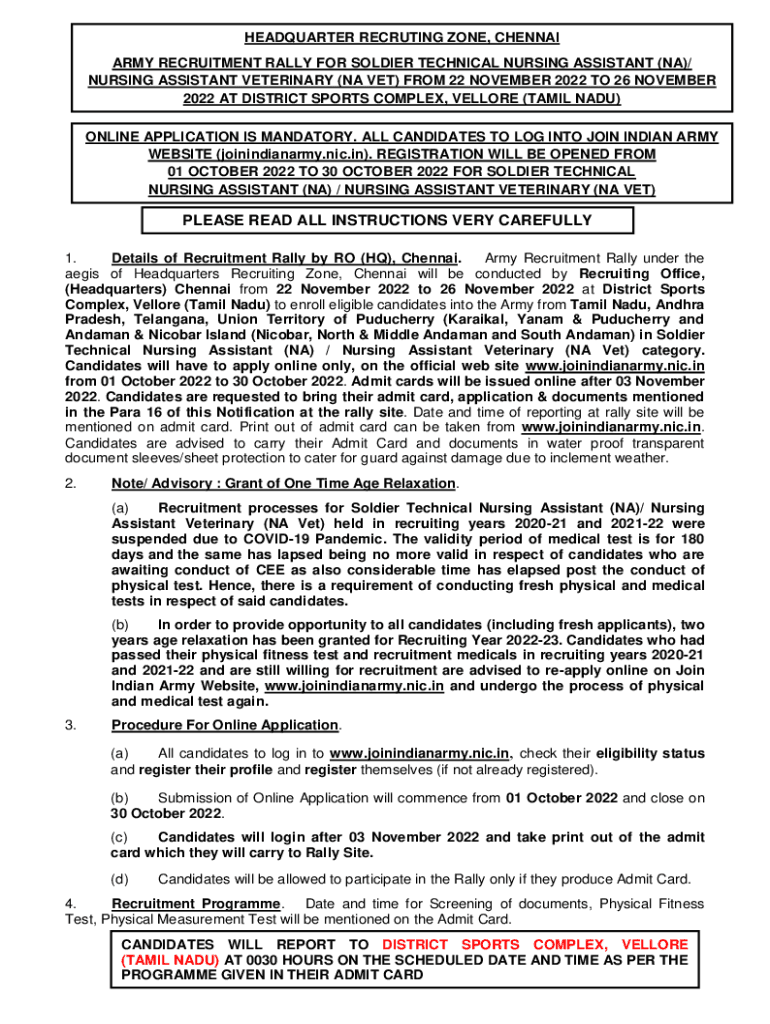 HEADQUARTER RECRUTING ZONE, CHENNAI

ARMY RECRUITMENT RALLY FOR SOLDIER TECHNICAL NURSING ASSISTANT (NA)/ NURSING ASSISTANT VETERINARY (NA VET) FROM 22 NOVEMBER 2022 TO 26 NOVEMBER 2022 AT DISTRICT SPORTS COMPLEX, VELLORE (TAMIL NADU)

ONLINE APPLICATION IS MANDATORY. ALL CANDIDATES TO LOG INTO JOIN INDIAN ARMY WEBSITE (joinindianarmy.nic.in). REGISTRATION WILL BE OPENED FROM 01 OCTOBER 2022 TO 30 OCTOBER 2022 FOR SOLDIER TECHNICAL NURSING ASSISTANT (NA) / NURSING ASSISTANT VETERINARY (NA VET)

PLEASE READ ALL INSTRUCTIONS VERY CAREFULLY

1. Details of Recruitment Rally by RO (HQ), Chennai. Army Recruitment Rally under the aegis of Headquarters Recruiting Zone, Chennai will be conducted by Recruiting Office, (Headquarters) Chennai from 22 November 2022 to 26 November 2022 at District Sports Complex, Vellore (Tamil Nadu) to enroll eligible candidates into the Army from Tamil Nadu, Andhra Pradesh, Telangana, Union Territory of Puducherry (Karaikal, Yanam & Puducherry and Andaman & Nicobar Island (Nicobar, North & Middle Andaman and South Andaman) in Soldier Technical Nursing Assistant (NA) / Nursing Assistant Veterinary (NA Vet) category. Candidates will have to apply online only, on the official web site www.joinindianarmy.nic.in from 01 October 2022 to 30 October 2022. Admit cards will be issued online after 03 November 2022. Candidates are requested to bring their admit card, application & documents mentioned in the Para 16 of this Notification at the rally site. Date and time of reporting at rally site will be mentioned on admit card. Print out of admit card can be taken from www.joinindianarmy.nic.in. Candidates are advised to carry their Admit Card and documents in water proof transparent document sleeves/sheet protection to cater for guard against damage due to inclement weather.

2. Note/ Advisory : Grant of One Time Age Relaxation.

(a) Recruitment processes for Soldier Technical Nursing Assistant (NA)/ Nursing Assistant Veterinary (NA Vet) held in recruiting years 2020-21 and 2021-22 were suspended due to COVID-19 Pandemic. The validity period of medical test is for 180 days and the same has lapsed being no more valid in respect of candidates who are awaiting conduct of CEE as also considerable time has elapsed post the conduct of physical test. Hence, there is a requirement of conducting fresh physical and medical tests in respect of said candidates.

(b) In order to provide opportunity to all candidates (including fresh applicants), two years age relaxation has been granted for Recruiting Year 2022-23. Candidates who had passed their physical fitness test and recruitment medicals in recruiting years 2020-21 and 2021-22 and are still willing for recruitment are advised to re-apply online on Join Indian Army Website, www.joinindianarmy.nic.in and undergo the process of physical and medical test again.

3. Procedure For Online Application.

(a) All candidates to log in to www.joinindianarmy.nic.in, check their eligibility status and register their profile and register themselves (if not already registered).

(b) Submission of Online Application will commence from 01 October 2022 and close on 30 October 2022.

(c) Candidates will login after 03 November 2022 and take print out of the admit card which they will carry to Rally Site.

(d) Candidates will be allowed to participate in the Rally only if they produce Admit Card.

4. Recruitment Programme. Date and time for Screening of documents, Physical Fitness Test, Physical Measurement Test will be mentioned on the Admit Card.

CANDIDATES WILL REPORT TO DISTRICT SPORTS COMPLEX, VELLORE (TAMIL NADU) AT 0030 HOURS ON THE SCHEDULED DATE AND TIME AS PER THE PROGRAMME GIVEN IN THEIR ADMIT CARD